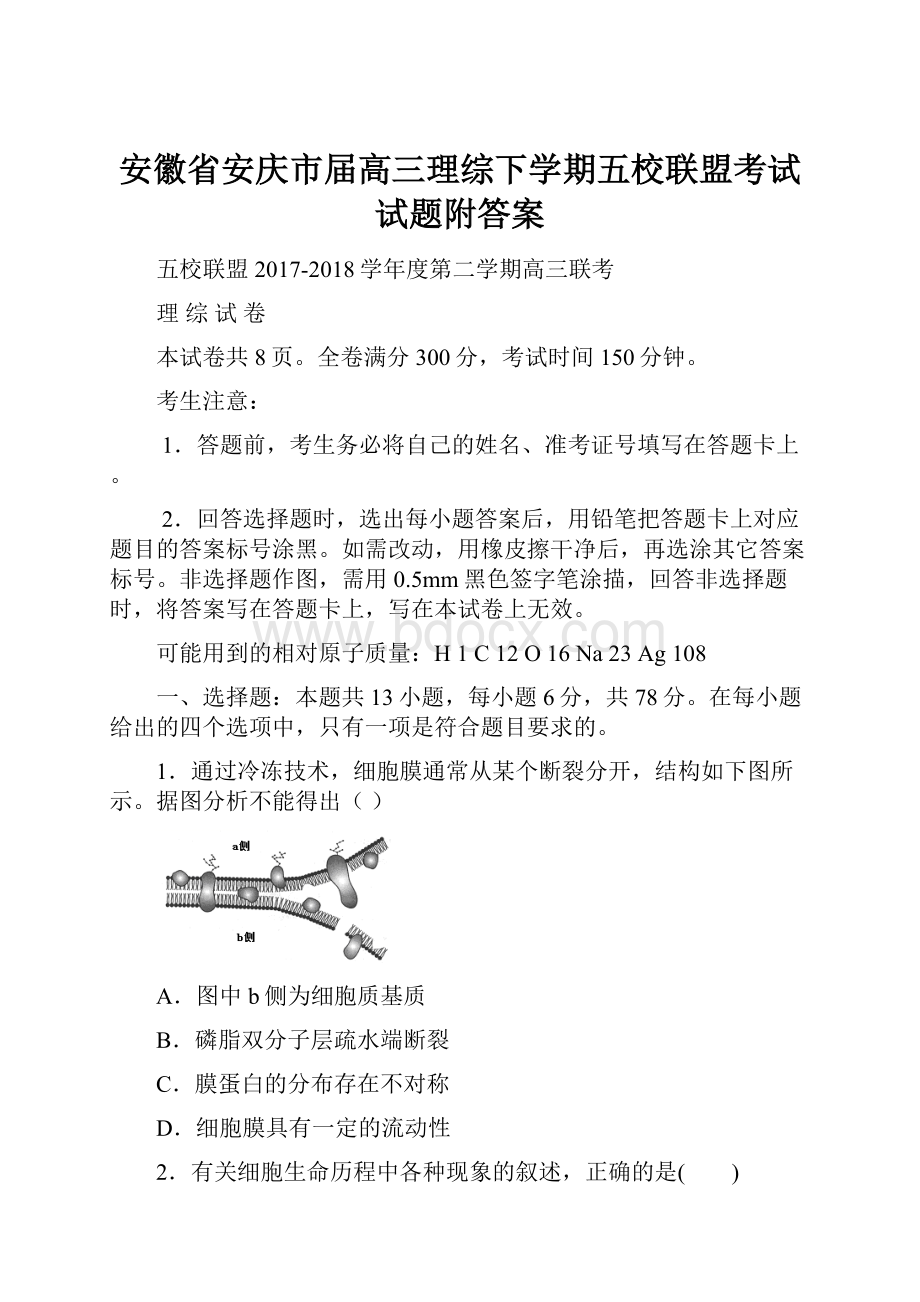 安徽省安庆市届高三理综下学期五校联盟考试试题附答案

五校联盟 2017-2018 学年度第二学期高三联考

理 综 试 卷

本试卷共 8 页。全卷满分 300 分，考试时间 150 分钟。

考生注意：

1．答题前，考生务必将自己的姓名、准考证号填写在答题卡上。

2．回答选择题时，选出每小题答案后，用铅笔把答题卡上对应题目的答案标号涂黑。如需改动，用橡皮擦干净后，再选涂其它答案标号。非选择题作图，需用 0.5mm 黑色签字笔涂描，回答非选择题时，将答案写在答题卡上，写在本试卷上无效。

www.bdocx.com

可能用到的相对原子质量：H 1 C 12 O 16 Na 23 Ag 108

一、选择题：本题共 13 小题，每小题 6 分，共 78 分。在每小题给出的四个选项中，只有一项是符合题目要求的。

1．通过冷冻技术，细胞膜通常从某个断裂分开，结构如下图所示。据图分析不能得出（ ）

a侧

b侧

A．图中 b 侧为细胞质基质

B．磷脂双分子层疏水端断裂

C．膜蛋白的分布存在不对称

D．细胞膜具有一定的流动性

2．有关细胞生命历程中各种现象的叙述，正确的是( )